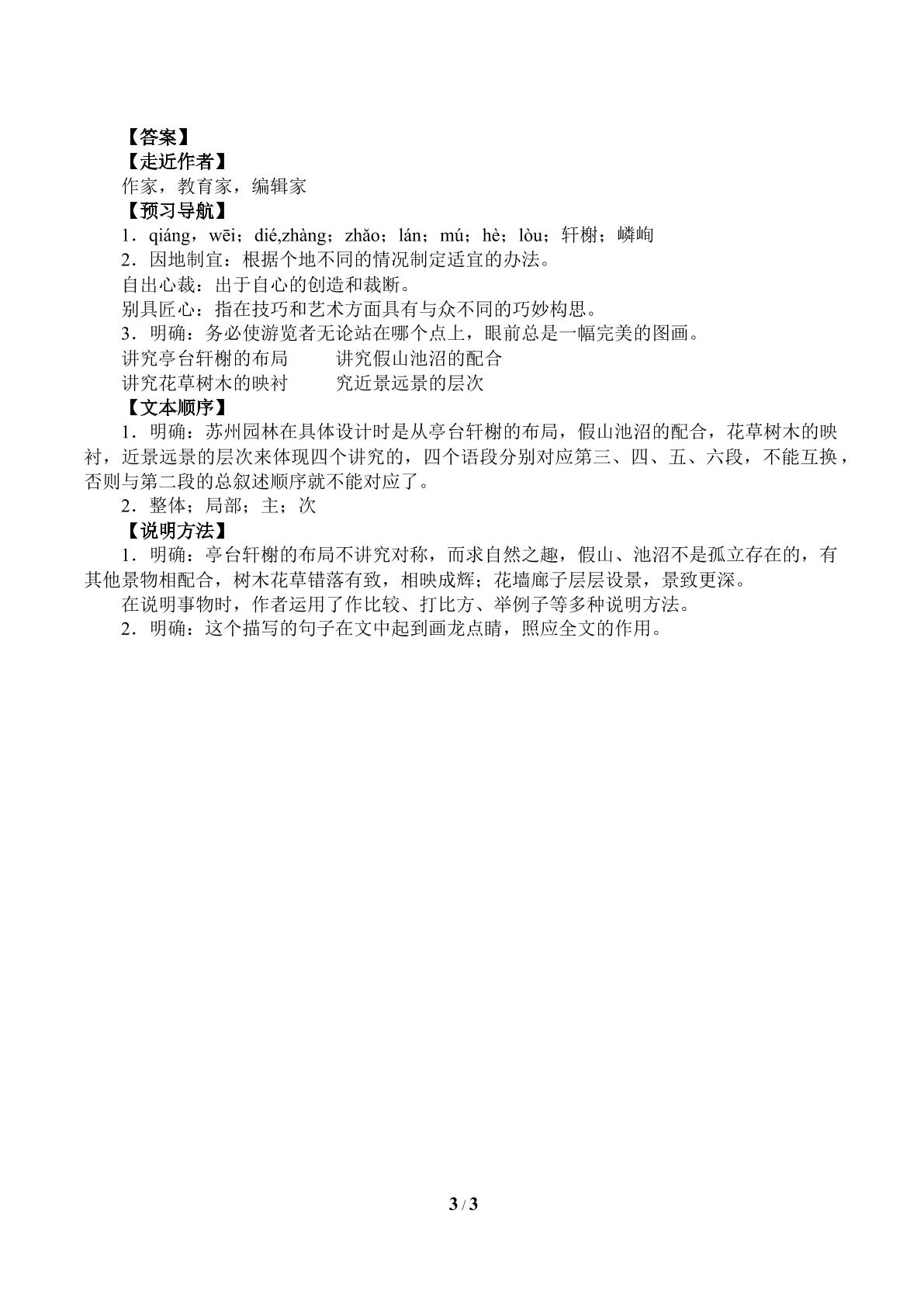 【答案】

【走近作者】

作家，教育家，编辑家

【预习导航】

1．qiáng，wēi；dié,zhàng；zhǎo；lán；mú；hè；lòu；轩榭；嶙峋

2．因地制宜：根据个地不同的情况制定适宜的办法。

自出心裁：出于自心的创造和裁断。

别具匠心：指在技巧和艺术方面具有与众不同的巧妙构思。

3．明确：务必使游览者无论站在哪个点上，眼前总是一幅完美的图画。

讲究亭台轩榭的布局　讲究假山池沼的配合

讲究花草树木的映衬　究近景远景的层次

【文本顺序】

1．明确：苏州园林在具体设计时是从亭台轩榭的布局，假山池沼的配合，花草树木的映衬，近景远景的层次来体现四个讲究的，四个语段分别对应第三、四、五、六段，不能互换，否则与第二段的总叙述顺序就不能对应了。

2．整体；局部；主；次

【说明方法】

1．明确：亭台轩榭的布局不讲究对称，而求自然之趣，假山、池沼不是孤立存在的，有其他景物相配合，树木花草错落有致，相映成辉；花墙廊子层层设景，景致更深。

在说明事物时，作者运用了作比较、打比方、举例子等多种说明方法。

2．明确：这个描写的句子在文中起到画龙点睛，照应全文的作用。

3 / 3